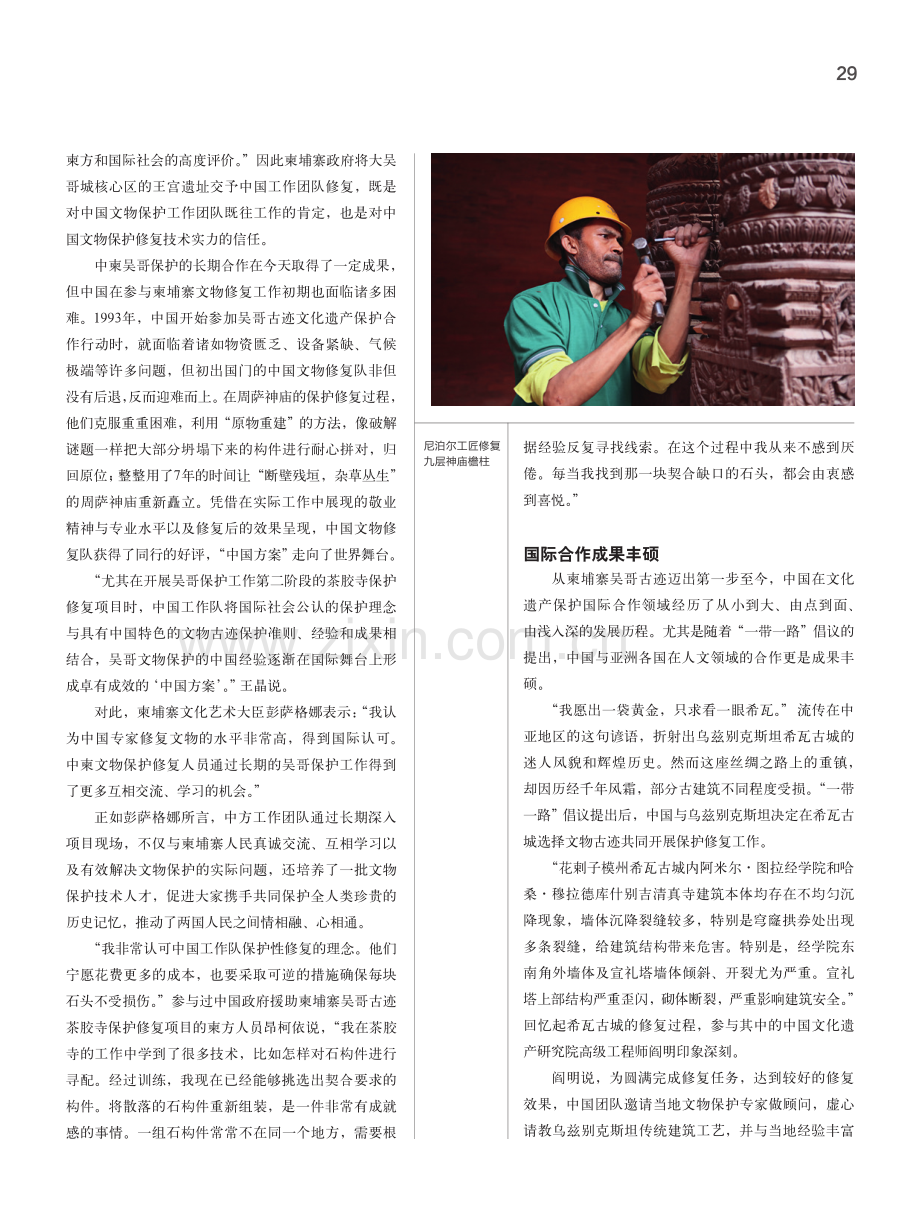 29

柬方和国际社会的高度评价。”因此柬埔寨政府将大吴哥城核心区的王宫遗址交予中国工作团队修复，既是对中国文物保护工作团队既往工作的肯定，也是对中国文物保护修复技术实力的信任。

中柬吴哥保护的长期合作在今天取得了一定成果，但中国在参与柬埔寨文物修复工作初期也面临诸多困难。1993年，中国开始参加吴哥古迹文化遗产保护合作行动时，就面临着诸如物资匮乏、设备紧缺、气候极端等许多问题，但初出国门的中国文物修复队非但没有后退，反而迎难而上。在周萨神庙的保护修复过程，他们克服重重困难，利用“原物重建”的方法，像破解谜题一样把大部分坍塌下来的构件进行耐心拼对，归回原位；整整用了7年的时间让“断壁残垣，杂草丛生”的周萨神庙重新矗立。凭借在实际工作中展现的敬业精神与专业水平以及修复后的效果呈现，中国文物修复队获得了同行的好评，“中国方案”走向了世界舞台。

“尤其在开展吴哥保护工作第二阶段的茶胶寺保护修复项目时，中国工作队将国际社会公认的保护理念与具有中国特色的文物古迹保护准则、经验和成果相结合，吴哥文物保护的中国经验逐渐在国际舞台上形成卓有成效的‘中国方案’。”王晶说。

对此，柬埔寨文化艺术大臣彭萨格娜表示：“我认为中国专家修复文物的水平非常高，得到国际认可。中柬文物保护修复人员通过长期的吴哥保护工作得到了更多互相交流、学习的机会。”

正如彭萨格娜所言，中方工作团队通过长期深入项目现场，不仅与柬埔寨人民真诚交流、互相学习以及有效解决文物保护的实际问题，还培养了一批文物保护技术人才，促进大家携手共同保护全人类珍贵的历史记忆，推动了两国人民之间情相融、心相通。

“我非常认可中国工作队保护性修复的理念。他们宁愿花费更多的成本，也要采取可逆的措施确保每块石头不受损伤。”参与过中国政府援助柬埔寨吴哥古迹茶胶寺保护修复项目的柬方人员昂柯依说，“我在茶胶寺的工作中学到了很多技术，比如怎样对石构件进行寻配。经过训练，我现在已经能够挑选出契合要求的构件。将散落的石构件重新组装，是一件非常有成就感的事情。一组石构件常常不在同一个地方，需要根

尼泊尔工匠修复九层神庙檐柱

据经验反复寻找线索。在这个过程中我从来不感到厌倦。每当我找到那一块契合缺口的石头，都会由衷感到喜悦。”

国际合作成果丰硕

从柬埔寨吴哥古迹迈出第一步至今，中国在文化遗产保护国际合作领域经历了从小到大、由点到面、由浅入深的发展历程。尤其是随着“一带一路”倡议的提出，中国与亚洲各国在人文领域的合作更是成果丰硕。

“我愿出一袋黄金，只求看一眼希瓦。”流传在中亚地区的这句谚语，折射出乌兹别克斯坦希瓦古城的迷人风貌和辉煌历史。然而这座丝绸之路上的重镇，却因历经千年风霜，部分古建筑不同程度受损。“一带一路”倡议提出后，中国与乌兹别克斯坦决定在希瓦古城选择文物古迹共同开展保护修复工作。

“花剌子模州希瓦古城内阿米尔·图拉经学院和哈桑·穆拉德库什别吉清真寺建筑本体均存在不均匀沉降现象，墙体沉降裂缝较多，特别是穹窿拱券处出现多条裂缝，给建筑结构带来危害。特别是，经学院东南角外墙体及宣礼塔墙体倾斜、开裂尤为严重。宣礼塔上部结构严重歪闪，砌体断裂，严重影响建筑安全。”回忆起希瓦古城的修复过程，参与其中的中国文化遗产研究院高级工程师阎明印象深刻。

阎明说，为圆满完成修复任务，达到较好的修复效果，中国团队邀请当地文物保护专家做顾问，虚心请教乌兹别克斯坦传统建筑工艺，并与当地经验丰富

www.zixin.com.cn